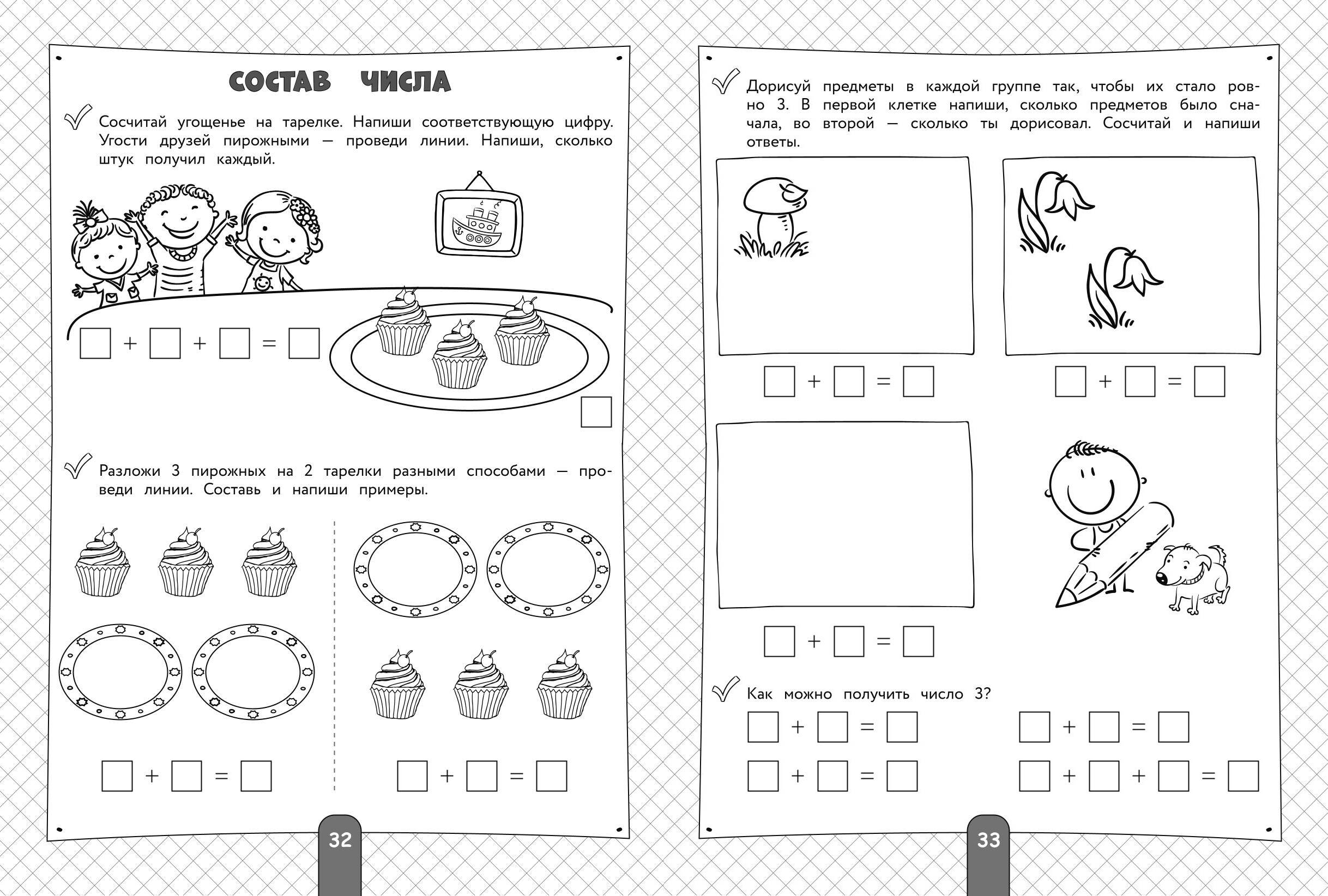 СОСТАВ ЧИСЛА

Сосчитай угощенье на тарелке. Напиши соответствующую цифру. Угости друзей пирожными — проведи линии. Напиши, сколько штук получил каждый.

$\square + \square + \square = \square$

$\square$

Разложи 3 пирожных на 2 тарелки разными способами — проведи линии. Составь и напиши примеры.

$\square + \square = \square$

$\square + \square = \square$

32

Дорисуй предметы в каждой группе так, чтобы их стало ровно 3. В первой клетке напиши, сколько предметов было сначала, во второй — сколько ты дорисовал. Сосчитай и напиши ответы.

$\square + \square = \square$

$\square + \square = \square$

$\square + \square = \square$

Как можно получить число 3?

$\square + \square = \square$

$\square + \square = \square$

$\square + \square = \square$

$\square + \square + \square = \square$

33